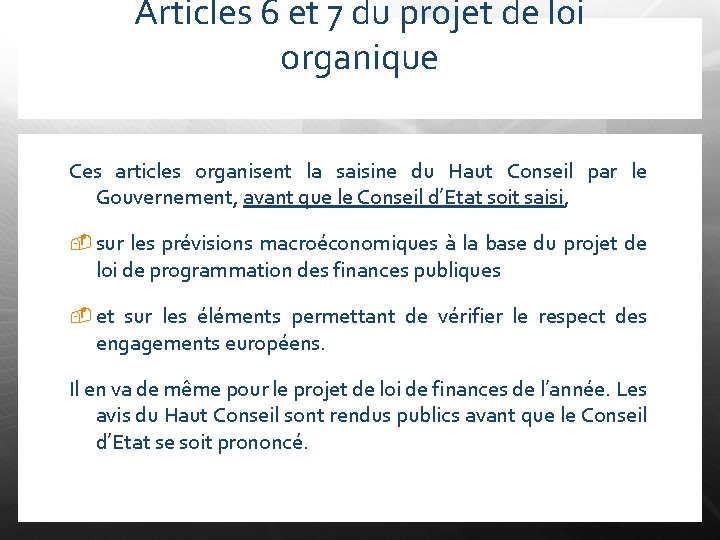 Articles 6 et 7 du projet de loi organique

Ces articles organisent la saisine du Haut Conseil par le Gouvernement, avant que le Conseil d'Etat soit saisi,

sur les prévisions macroéconomiques à la base du projet de loi de programmation des finances publiques

et sur les éléments permettant de vérifier le respect des engagements européens.

Il en va de même pour le projet de loi de finances de l'année. Les avis du Haut Conseil sont rendus publics avant que le Conseil d'Etat se soit prononcé.